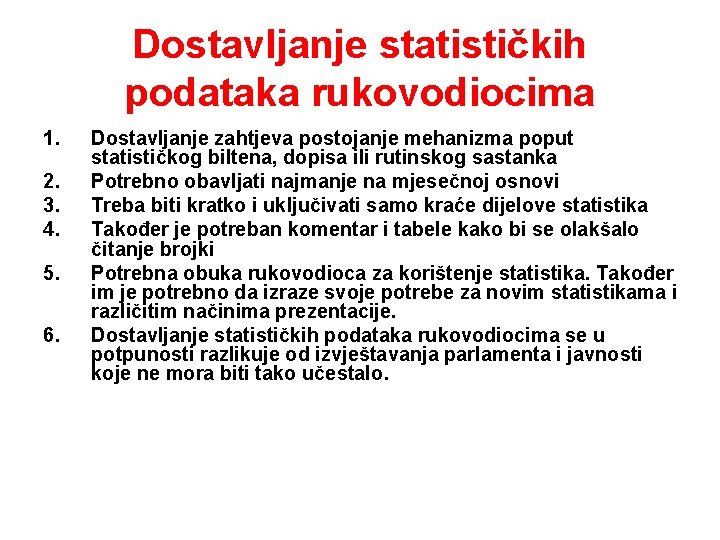 Dostavljanje statističkih podataka rukovodiocima

1. Dostavljanje zahtjeva postojanje mehanizma poput statističkog biltena, dopisa ili rutinskog sastanka
2. Potrebno obavljati najmanje na mjesečnoj osnovi
3. Treba biti kratko i uključivati samo kraće dijelove statistika
4. Također je potreban komentar i tabele kako bi se olakšalo čitanje brojki
5. Potrebna obuka rukovodioca za korištenje statistika. Također im je potrebno da izraze svoje potrebe za novim statistikama i različitim načinima prezentacije.
6. Dostavljanje statističkih podataka rukovodiocima se u potpunosti razlikuje od izvještavanja parlamenta i javnosti koje ne mora biti tako učestalo.